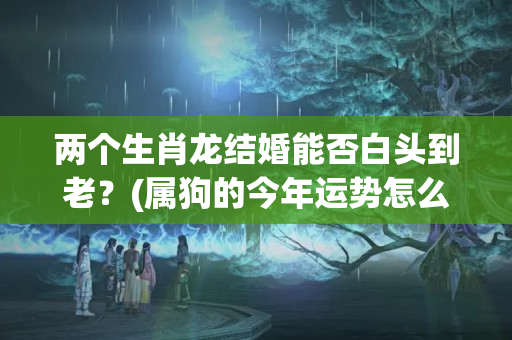 两个生肖龙结婚能否白头到老？(属狗的今年运势怎么